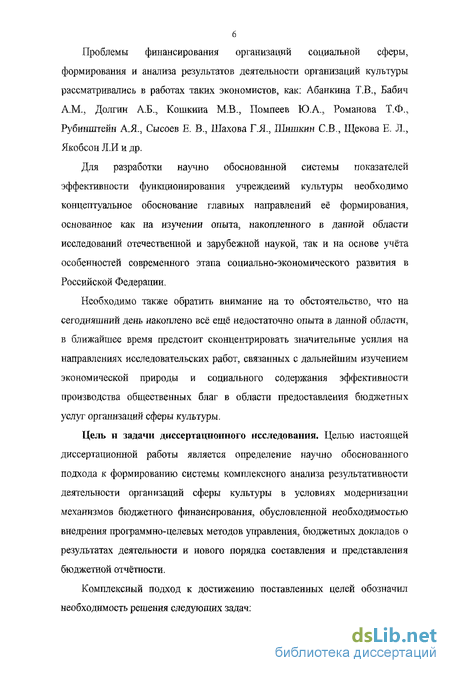 6

Проблемы финансирования организаций социальной сферы, формирования и анализа результатов деятельности организаций культуры рассматривались в работах таких экономистов, как: Абанкина Т.В., Бабич А.М., Долгин А.Б., Кошкина М.В., Помпеев Ю.А., Романова Т.Ф., Рубинштейн А.Я., Сысоев Е. В., Шахова Г.Я., Шишкин С.В., Щекова Е. Л., Якобсон Л.И и др.

Для разработки научно обоснованной системы показателей эффективности функционирования учреждений культуры необходимо концептуальное обоснование главных направлений её формирования, основанное как на изучении опыта, накопленного в данной области исследований отечественной и зарубежной наукой, так и на основе учёта особенностей современного этапа социально-экономического развития в Российской Федерации.

Необходимо также обратить внимание на то обстоятельство, что на сегодняшний день накоплено всё ещё недостаточно опыта в данной области, в ближайшее время предстоит сконцентрировать значительные усилия на направлениях исследовательских работ, связанных с дальнейшим изучением экономической природы и социального содержания эффективности производства общественных благ в области предоставления бюджетных услуг организаций сферы культуры.

Цель и задачи диссертационного исследования. Целью настоящей диссертационной работы является определение научно обоснованного подхода к формированию системы комплексного анализа результативности деятельности организаций сферы культуры в условиях модернизации механизмов бюджетного финансирования, обусловленной необходимостью внедрения программно-целевых методов управления, бюджетных докладов о результатах деятельности и нового порядка составления и представления бюджетной отчётности.

Комплексный подход к достижению поставленных целей обозначил необходимость решения следующих задач:

dsLib.net
библиотека диссертаций